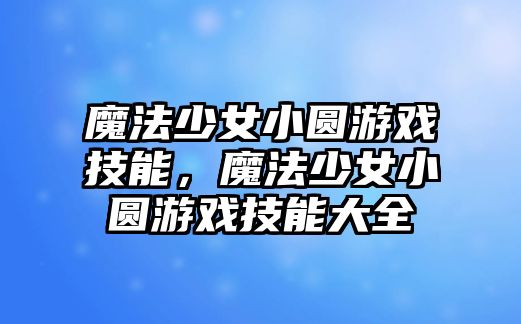 魔法少女小圆游戏技能，魔法少女小圆游戏技能大全